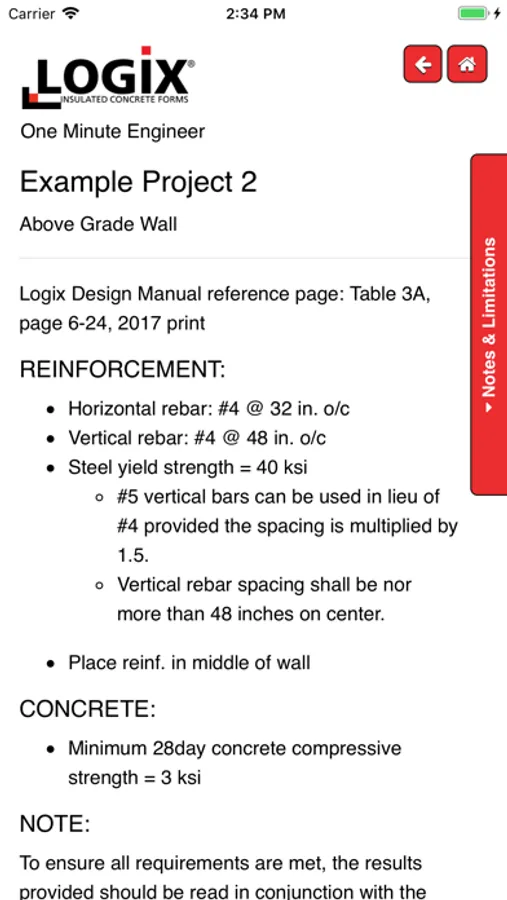 Carrier 2:34 PM

LOGIX®
INSULATED CONCRETE FORMS

One Minute Engineer

Example Project 2

Above Grade Wall

Notes & Limitations

Logix Design Manual reference page: Table 3A, page 6-24, 2017 print

REINFORCEMENT:

- Horizontal rebar: #4 @ 32 in. o/c
- Vertical rebar: #4 @ 48 in. o/c
- Steel yield strength = 40 ksi
  - #5 vertical bars can be used in lieu of #4 provided the spacing is multiplied by 1.5.
  - Vertical rebar spacing shall be nor more than 48 inches on center.
- Place reinf. in middle of wall

CONCRETE:

- Minimum 28day concrete compressive strength = 3 ksi

NOTE:

To ensure all requirements are met, the results provided should be read in conjunction with the